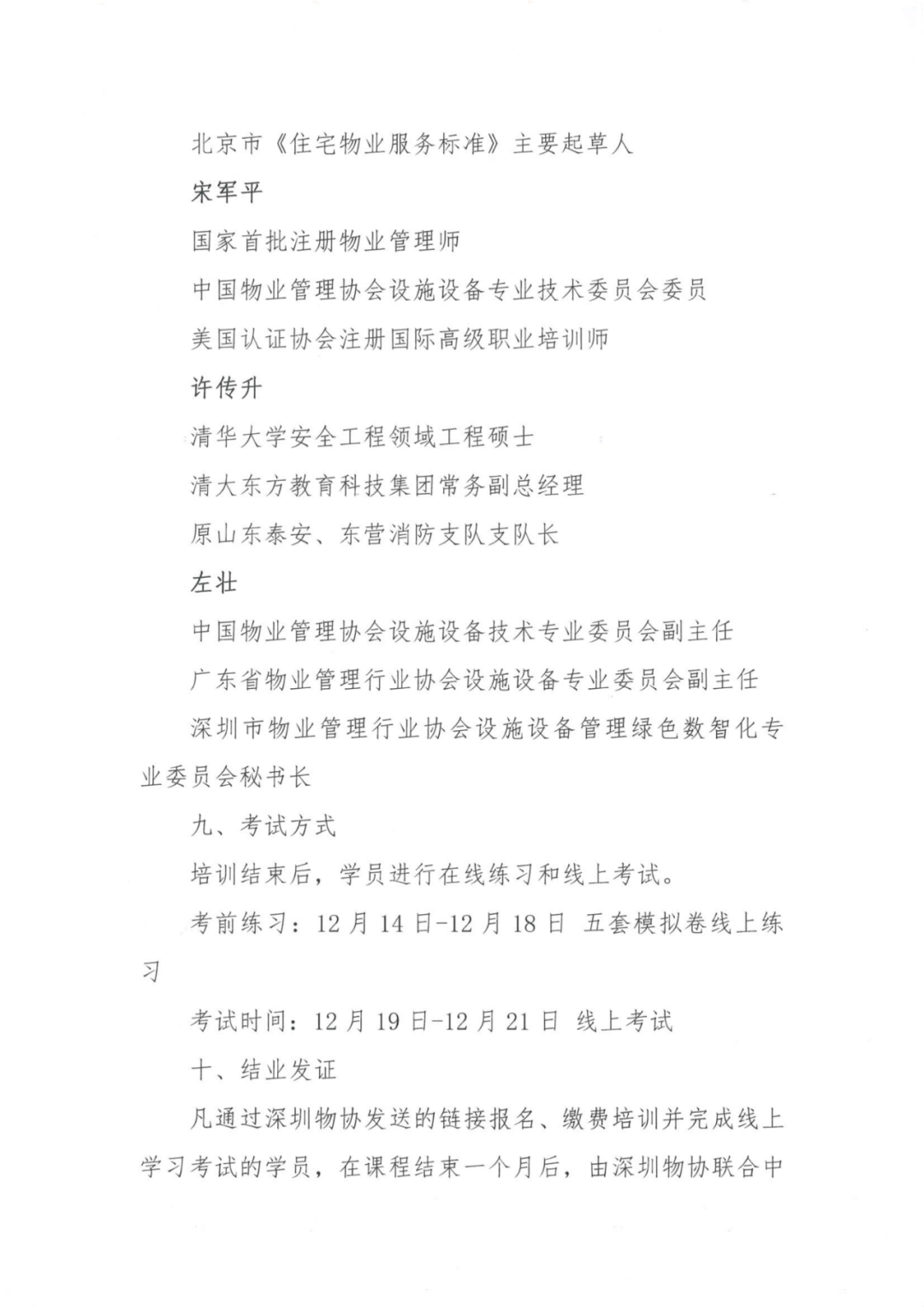 北京市《住宅物业服务标准》主要起草人

宋军平

国家首批注册物业管理师

中国物业管理协会设施设备专业技术委员会委员

美国认证协会注册国际高级职业培训师

许传升

清华大学安全工程领域工程硕士

清大东方教育科技集团常务副总经理

原山东泰安、东营消防支队支队长

左壮

中国物业管理协会设施设备技术专业委员会副主任

广东省物业管理行业协会设施设备专业委员会副主任

深圳市物业管理行业协会设施设备管理绿色数智化专业委员会秘书长

九、考试方式

培训结束后，学员进行在线练习和线上考试。

考前练习：12月14日-12月18日 五套模拟卷线上练习

考试时间：12月19日-12月21日 线上考试

十、结业发证

凡通过深圳物协发送的链接报名、缴费培训并完成线上学习考试的学员，在课程结束一个月后，由深圳物协联合中